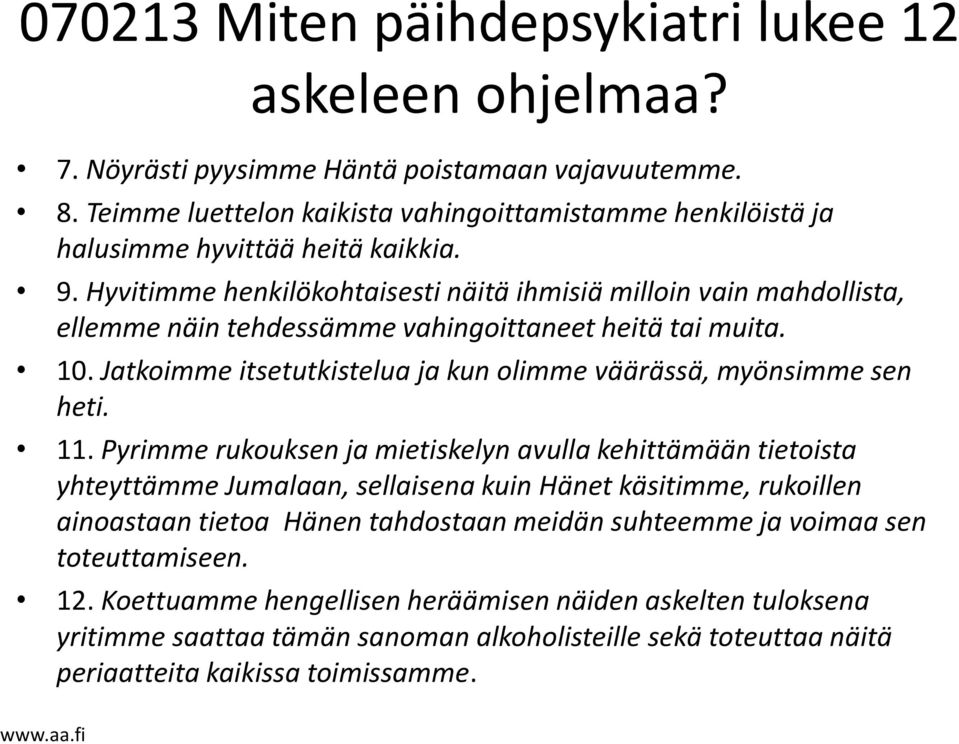 070213 Miten päihdepsykiatri lukee 12 askeleen ohjelmaa?

• 7. Nöyrästi pyysimme Häntä poistamaan vajavuutemme.
• 8. Teimme luettelon kaikista vahingoittamistamme henkilöistä ja halusimme hyvittää heitä kaikkia.
• 9. Hyvitimme henkilökohtaisesti näitä ihmisiä milloin vain mahdollista, ellemme näin tehdessämme vahingoittaneet heitä tai muita.
• 10. Jatkoimme itsetutkistelua ja kun olimme väärässä, myönsimme sen heti.
• 11. Pyrimme rukouksen ja mietiskelyn avulla kehittämään tietoista yhteyttämme Jumalaan, sellaisena kuin Hänet käsitimme, rukoillen ainoastaan tietoa Hänen tahdostaan meidän suhteemme ja voimaa sen toteuttamiseen.
• 12. Koettuamme hengellisen heräämisen näiden askelten tuloksena yritimme saattaa tämän sanoman alkoholisteille sekä toteuttaa näitä periaatteita kaikissa toimissamme.

www.aa.fi